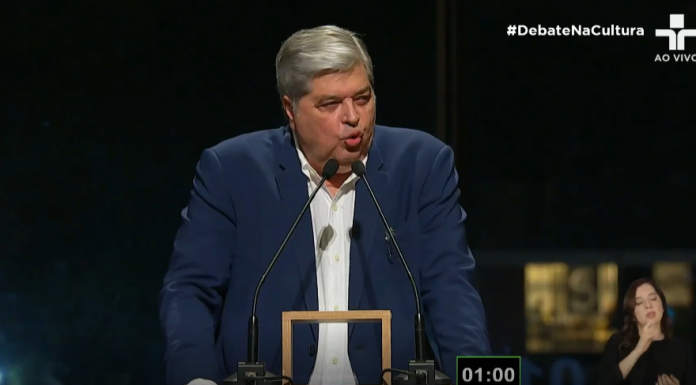 #DebateNaCultura
AO VIVO
01:00